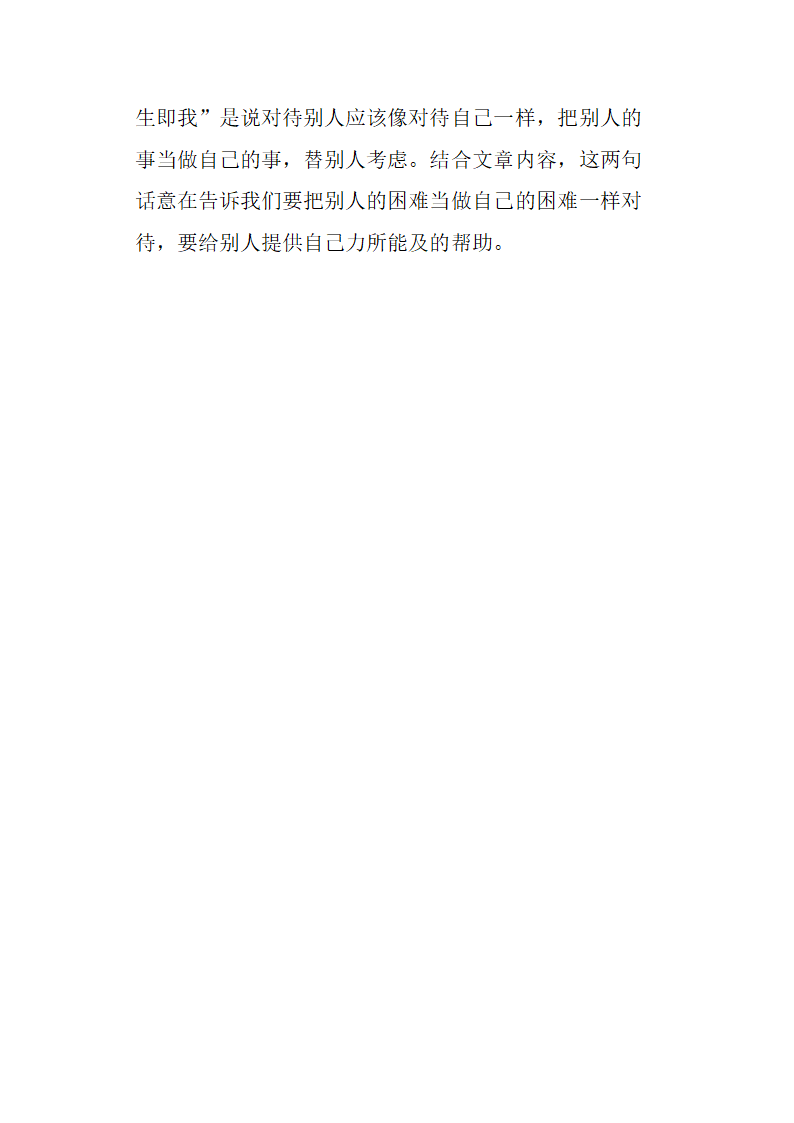 生即我”是说对待别人应该像对待自己一样，把别人的事当做自己的事，替别人考虑。结合文章内容，这两句话意在告诉我们要把别人的困难当做自己的困难一样对待，要给别人提供自己力所能及的帮助。